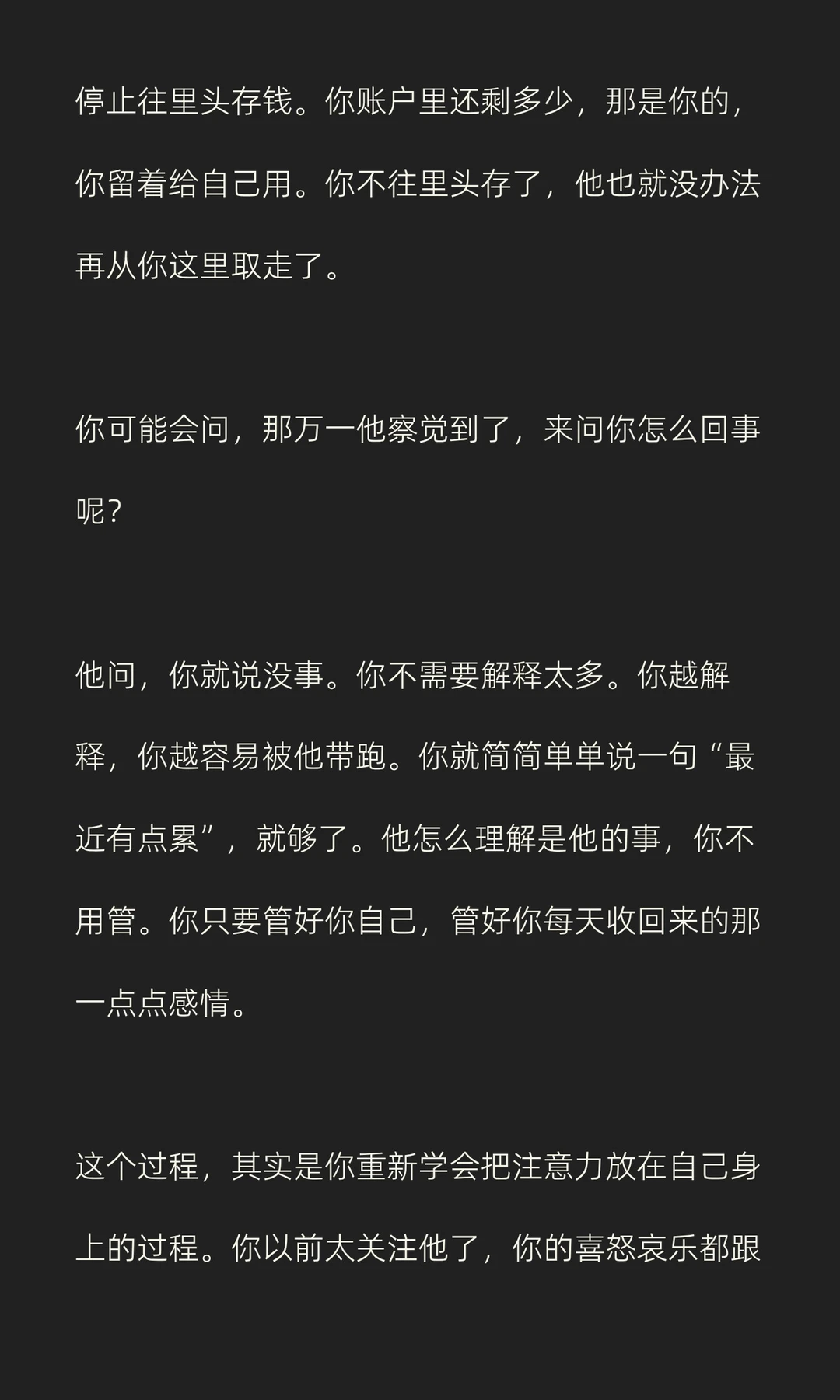 停止往里头存钱。你账户里还剩多少，那是你的，你留着给自己用。你不往里头存了，他也就没办法再从你这里取走了。

你可能会问，那万一他察觉到了，来问你怎么回事呢？

他问，你就说没事。你不需要解释太多。你越解释，你越容易被他带跑。你就简简单单说一句“最近有点累”，就够了。他怎么理解是他的事，你不用管。你只要管好你自己，管好你每天收回来的那一点点感情。

这个过程，其实是你重新学会把注意力放在自己身上的过程。你以前太关注他了，你的喜怒哀乐都跟